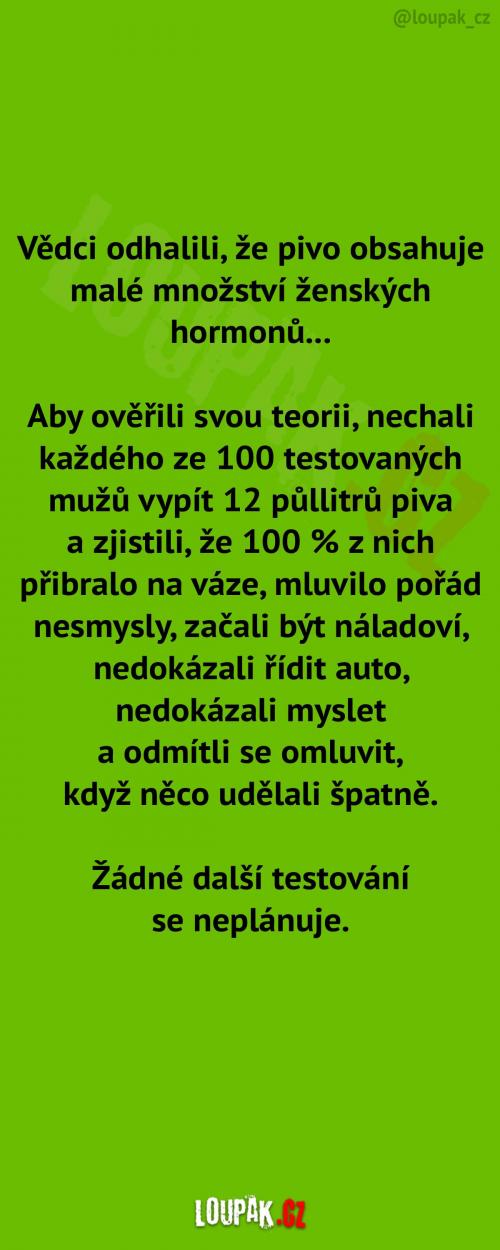 @loupak_cz

Vědci odhalili, že pivo obsahuje malé množství ženských hormonů...

Aby ověřili svou teorii, nechali každého ze 100 testovaných mužů vypít 12 půllitrů piva a zjistili, že 100 % z nich přibralo na váze, mluvilo pořád nesmysly, začali být náladoví, nedokázali řídit auto, nedokázali myslet a odmítli se omluvit, když něco udělali špatně.

Žádné další testování se neplánuje.

LOUPAK.CZ